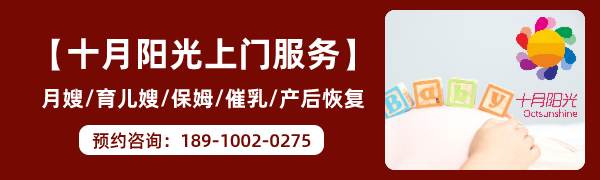 【十月阳光上门服务】

月嫂/育儿嫂/保姆/催乳/产后恢复

预约咨询：189-1002-0275

Baby

十月阳光
Octsunshine